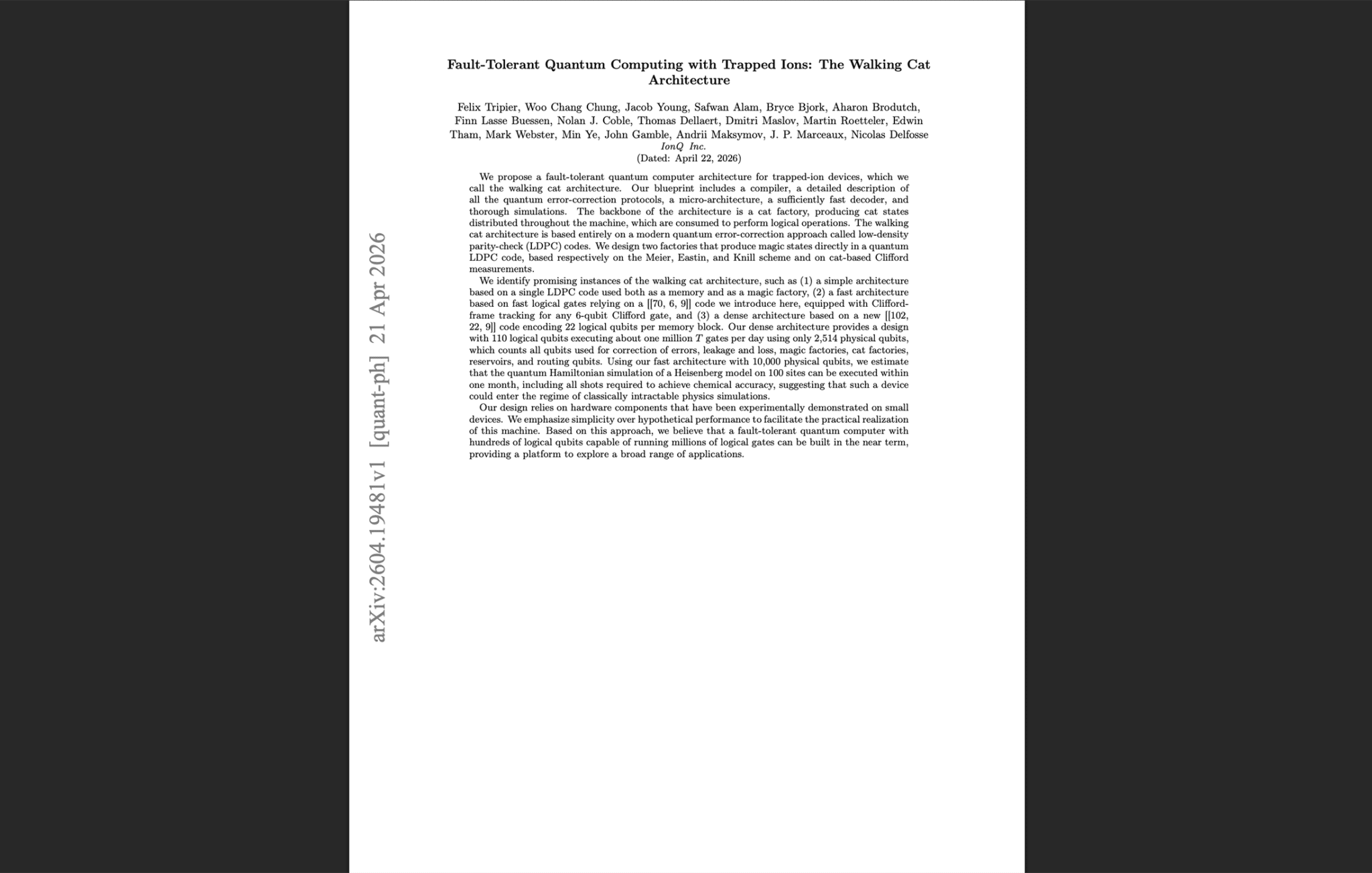 arXiv:2604.19481v1 [quant-ph] 21 Apr 2026

Fault-Tolerant Quantum Computing with Trapped Ions: The Walking Cat Architecture

Felix Tripier, Woo Chang Chung, Jacob Young, Safwan Alam, Bryce Bjork, Aharon Brodutch, Finn Lasse Buessen, Nolan J. Coble, Thomas Dellaert, Dmitri Maslov, Martin Roetteler, Edwin Tham, Mark Webster, Min Ye, John Gamble, Andrii Maksymov, J. P. Marceaux, Nicolas Delfosse
IonQ Inc.
(Dated: April 22, 2026)

We propose a fault-tolerant quantum computer architecture for trapped-ion devices, which we call the walking cat architecture. Our blueprint includes a compiler, a detailed description of all the quantum error-correction protocols, a micro-architecture, a sufficiently fast decoder, and thorough simulations. The backbone of the architecture is a cat factory, producing cat states distributed throughout the machine, which are consumed to perform logical operations. The walking cat architecture is based entirely on a modern quantum error-correction approach called low-density parity-check (LDPC) codes. We design two factories that produce magic states directly in a quantum LDPC code, based respectively on the Meier, Eastin, and Knill scheme and on cat-based Clifford measurements.

We identify promising instances of the walking cat architecture, such as (1) a simple architecture based on a single LDPC code used both as a memory and as a magic factory, (2) a fast architecture based on fast logical gates relying on a [[70, 6, 9]] code we introduce here, equipped with Clifford-frame tracking for any 6-qubit Clifford gate, and (3) a dense architecture based on a new [[102, 22, 9]] code encoding 22 logical qubits per memory block. Our dense architecture provides a design with 110 logical qubits executing about one million $T$ gates per day using only 2,514 physical qubits, which counts all qubits used for correction of errors, leakage and loss, magic factories, cat factories, reservoirs, and routing qubits. Using our fast architecture with 10,000 physical qubits, we estimate that the quantum Hamiltonian simulation of a Heisenberg model on 100 sites can be executed within one month, including all shots required to achieve chemical accuracy, suggesting that such a device could enter the regime of classically intractable physics simulations.

Our design relies on hardware components that have been experimentally demonstrated on small devices. We emphasize simplicity over hypothetical performance to facilitate the practical realization of this machine. Based on this approach, we believe that a fault-tolerant quantum computer with hundreds of logical qubits capable of running millions of logical gates can be built in the near term, providing a platform to explore a broad range of applications.